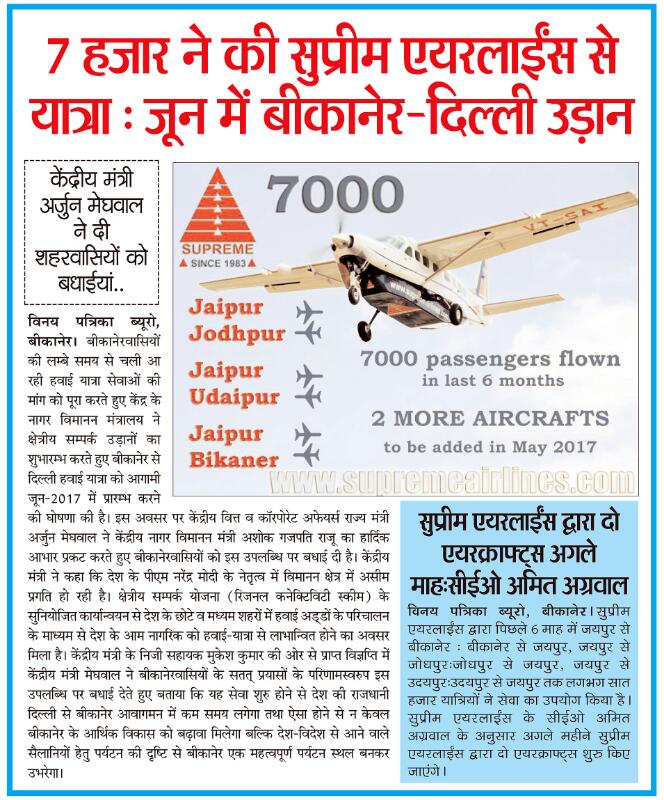 7 हजार ने की सुप्रीम एयरलाईंस से यात्रा : जून में बीकानेर-दिल्ली उड़ान

केंद्रीय मंत्री अर्जुन मेघवाल ने दी शहरवासियों को बधाईयां..

SUPREME
SINCE 1983

7000

VT-SAI

Jaipur
Jodhpur

Jaipur
Udaipur

Jaipur
Bikaner

7000 passengers flown
in last 6 months

2 MORE AIRCRAFTS
to be added in May 2017

www.supremeairlines.com

विनय पत्रिका ब्यूरो, बीकानेर। बीकानेरवासियों की लम्बे समय से चली आ रही हवाई यात्रा सेवाओं की मांग को पूरा करते हुए केंद्र के नागर विमानन मंत्रालय ने क्षेत्रीय सम्पर्क उड़ानों का शुभारम्भ करते हुए बीकानेर से दिल्ली हवाई यात्रा को आगामी जून-2017 में प्रारम्भ करने की घोषणा की है। इस अवसर पर केंद्रीय वित्त व कॉरपोरेट अफेयर्स राज्य मंत्री अर्जुन मेघवाल ने केंद्रीय नागर विमानन मंत्री अशोक गजपति राजू का हार्दिक आभार प्रकट करते हुए बीकानेरवासियों को इस उपलब्धि पर बधाई दी है। केंद्रीय मंत्री ने कहा कि देश के पीएम नरेंद्र मोदी के नेतृत्व में विमानन क्षेत्र में असीम प्रगति हो रही है। क्षेत्रीय सम्पर्क योजना (रिजनल कनेक्टिविटी स्कीम) के सुनियोजित कार्यान्वयन से देश के छोटे व मध्यम शहरों में हवाई अड्डों के परिचालन के माध्यम से देश के आम नागरिक को हवाई-यात्रा से लाभान्वित होने का अवसर मिला है। केंद्रीय मंत्री के निजी सहायक मुकेश कुमार की ओर से प्राप्त विज्ञप्ति में केंद्रीय मंत्री मेघवाल ने बीकानेरवासियों के सतत् प्रयासों के परिणामस्वरुप इस उपलब्धि पर बधाई देते हुए बताया कि यह सेवा शुरु होने से देश की राजधानी दिल्ली से बीकानेर आवागमन में कम समय लगेगा तथा ऐसा होने से न केवल बीकानेर के आर्थिक विकास को बढ़ावा मिलेगा बल्कि देश-विदेश से आने वाले सैलानियों हेतु पर्यटन की दृष्टि से बीकानेर एक महत्वपूर्ण पर्यटन स्थल बनकर उभरेगा।

सुप्रीम एयरलाईंस द्वारा दो एयरक्राफ्ट्स अगले माहःसीईओ अमित अग्रवाल

विनय पत्रिका ब्यूरो, बीकानेर। सुप्रीम एयरलाईंस द्वारा पिछले 6 माह में जयपुर से बीकानेर : बीकानेर से जयपुर, जयपुर से जोधपुरःजोधपुर से जयपुर, जयपुर से उदयपुरःउदयपुर से जयपुर तक लगभग सात हजार यात्रियों ने सेवा का उपयोग किया है। सुप्रीम एयरलाईंस के सीईओ अमित अग्रवाल के अनुसार अगले महीने सुप्रीम एयरलाईंस द्वारा दो एयरक्राफ्ट्स शुरु किए जाएंगे।